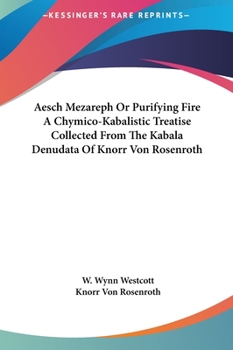 —KESSINGER'S RARE REPRINTS—

Aesch Mezareph Or Purifying Fire
A Chymico-Kabalistic Treatise
Collected From The Kabala
Denudata Of Knorr Von Rosenroth

W. Wynn Westcott
Knorr Von Rosenroth